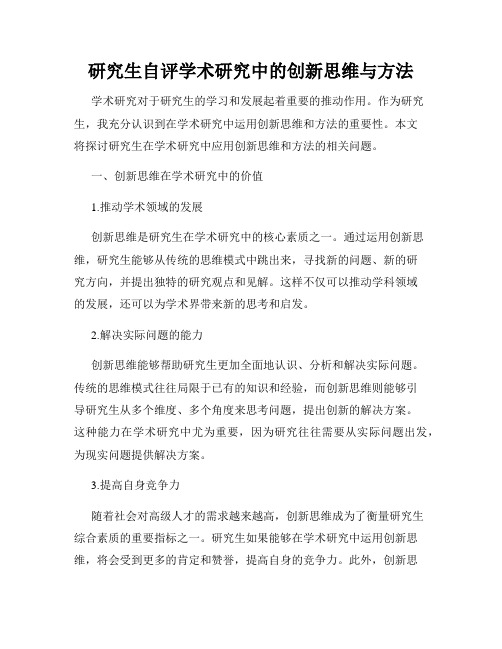 研究生自评学术研究中的创新思维与方法

学术研究对于研究生的学习和发展起着重要的推动作用。作为研究生，我充分认识到在学术研究中运用创新思维和方法的重要性。本文将探讨研究生在学术研究中应用创新思维和方法的相关问题。

一、创新思维在学术研究中的价值

1.推动学术领域的发展

创新思维是研究生在学术研究中的核心素质之一。通过运用创新思维，研究生能够从传统的思维模式中跳出来，寻找新的问题、新的研究方向，并提出独特的研究观点和见解。这样不仅可以推动学科领域的发展，还可以为学术界带来新的思考和启发。

2.解决实际问题的能力

创新思维能够帮助研究生更加全面地认识、分析和解决实际问题。传统的思维模式往往局限于已有的知识和经验，而创新思维则能够引导研究生从多个维度、多个角度来思考问题，提出创新的解决方案。这种能力在学术研究中尤为重要，因为研究往往需要从实际问题出发，为现实问题提供解决方案。

3.提高自身竞争力

随着社会对高级人才的需求越来越高，创新思维成为了衡量研究生综合素质的重要指标之一。研究生如果能够在学术研究中运用创新思维，将会受到更多的肯定和赞誉，提高自身的竞争力。此外，创新思